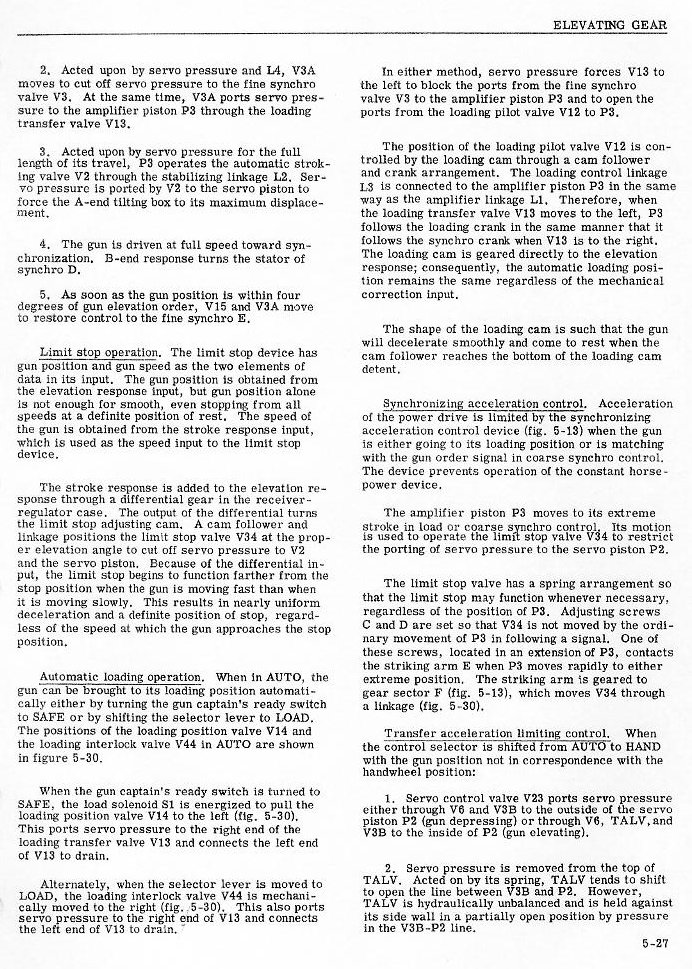 ELEVATING GEAR

2. Acted upon by servo pressure and L4, V3A moves to cut off servo pressure to the fine synchro valve V3. At the same time, V3A ports servo pressure to the amplifier piston P3 through the loading transfer valve V13.

3. Acted upon by servo pressure for the full length of its travel, P3 operates the automatic stroking valve V2 through the stabilizing linkage L2. Servo pressure is ported by V2 to the servo piston to force the A-end tilting box to its maximum displacement.

4. The gun is driven at full speed toward synchronization. B-end response turns the stator of synchro D.

5. As soon as the gun position is within four degrees of gun elevation order, V15 and V3A move to restore control to the fine synchro E.

Limit stop operation. The limit stop device has gun position and gun speed as the two elements of data in its input. The gun position is obtained from the elevation response input, but gun position alone is not enough for smooth, even stopping from all speeds at a definite position of rest. The speed of the gun is obtained from the stroke response input, which is used as the speed input to the limit stop device.

The stroke response is added to the elevation response through a differential gear in the receiver-regulator case. The output of the differential turns the limit stop adjusting cam. A cam follower and linkage positions the limit stop valve V34 at the proper elevation angle to cut off servo pressure to V2 and the servo piston. Because of the differential input, the limit stop begins to function farther from the stop position when the gun is moving fast than when it is moving slowly. This results in nearly uniform deceleration and a definite position of stop, regardless of the speed at which the gun approaches the stop position.

Automatic loading operation. When in AUTO, the gun can be brought to its loading position automatically either by turning the gun captain's ready switch to SAFE or by shifting the selector lever to LOAD. The positions of the loading position valve V14 and the loading interlock valve V44 in AUTO are shown in figure 5-30.

When the gun captain's ready switch is turned to SAFE, the load solenoid S1 is energized to pull the loading position valve V14 to the left (fig. 5-30). This ports servo pressure to the right end of the loading transfer valve V13 and connects the left end of V13 to drain.

Alternately, when the selector lever is moved to LOAD, the loading interlock valve V44 is mechanically moved to the right (fig. 5-30). This also ports servo pressure to the right end of V13 and connects the left end of V13 to drain.

In either method, servo pressure forces V13 to the left to block the ports from the fine synchro valve V3 to the amplifier piston P3 and to open the ports from the loading pilot valve V12 to P3.

The position of the loading pilot valve V12 is controlled by the loading cam through a cam follower and crank arrangement. The loading control linkage L3 is connected to the amplifier piston P3 in the same way as the amplifier linkage L1. Therefore, when the loading transfer valve V13 moves to the left, P3 follows the loading crank in the same manner that it follows the synchro crank when V13 is to the right. The loading cam is geared directly to the elevation response; consequently, the automatic loading position remains the same regardless of the mechanical correction input.

The shape of the loading cam is such that the gun will decelerate smoothly and come to rest when the cam follower reaches the bottom of the loading cam detent.

Synchronizing acceleration control. Acceleration of the power drive is limited by the synchronizing acceleration control device (fig. 5-13) when the gun is either going to its loading position or is matching with the gun order signal in coarse synchro control. The device prevents operation of the constant horsepower device.

The amplifier piston P3 moves to its extreme stroke in load or coarse synchro control. Its motion is used to operate the limit stop valve V34 to restrict the porting of servo pressure to the servo piston P2.

The limit stop valve has a spring arrangement so that the limit stop may function whenever necessary, regardless of the position of P3. Adjusting screws C and D are set so that V34 is not moved by the ordinary movement of P3 in following a signal. One of these screws, located in an extension of P3, contacts the striking arm E when P3 moves rapidly to either extreme position. The striking arm is geared to gear sector F (fig. 5-13), which moves V34 through a linkage (fig. 5-30).

Transfer acceleration limiting control. When the control selector is shifted from AUTO to HAND with the gun position not in correspondence with the handwheel position:

1. Servo control valve V23 ports servo pressure either through V6 and V3B to the outside of the servo piston P2 (gun depressing) or through V6, TALV, and V3B to the inside of P2 (gun elevating).

2. Servo pressure is removed from the top of TALV. Acted on by its spring, TALV tends to shift to open the line between V3B and P2. However, TALV is hydraulically unbalanced and is held against its side wall in a partially open position by pressure in the V3B-P2 line.

5-27